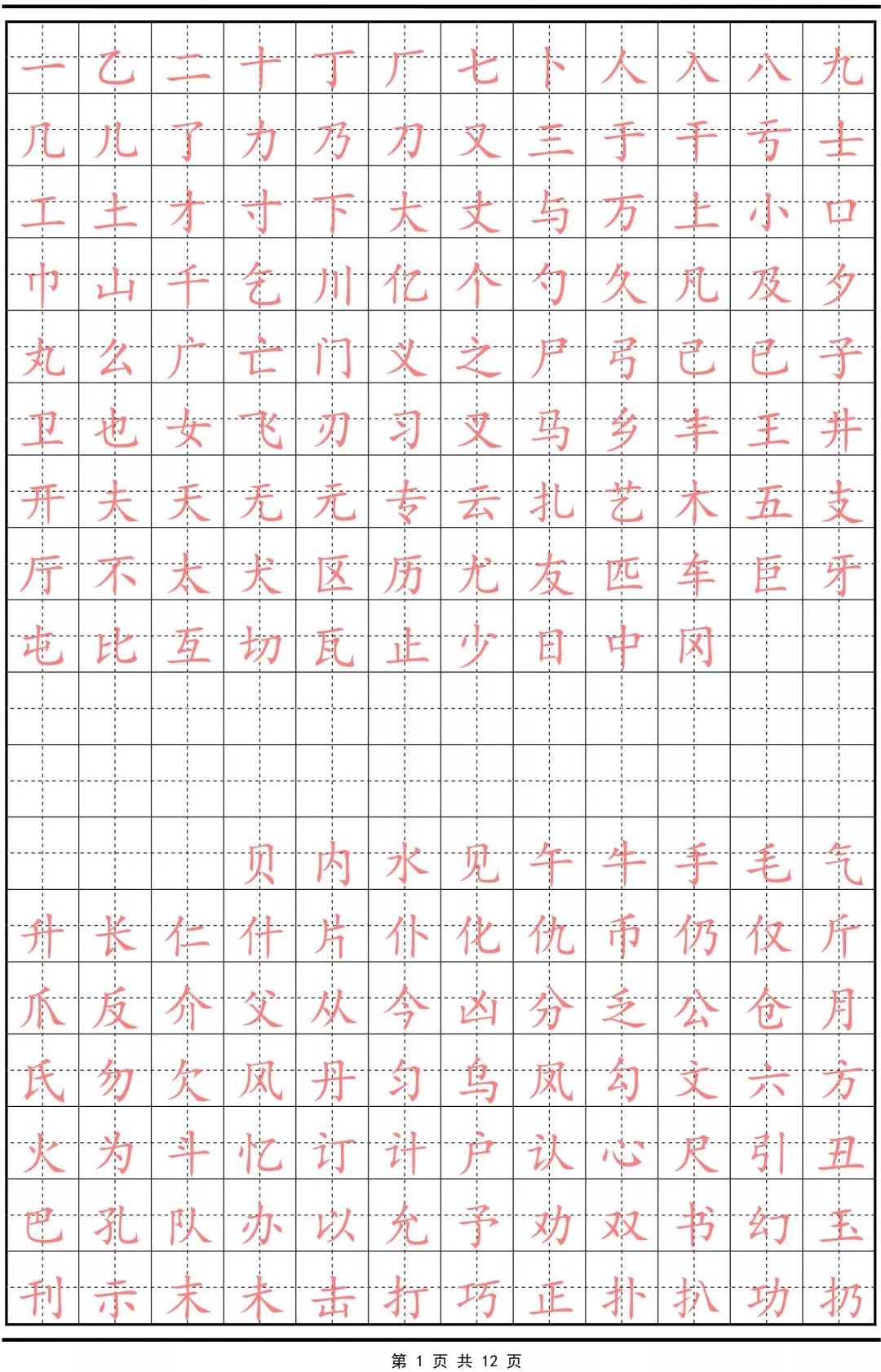 一 乙 二 十 丁 厂 七 卜 人 入 八 九
几 儿 了 力 乃 刀 又 三 于 干 亏 士
工 土 才 寸 下 大 丈 与 万 上 小 口
巾 山 千 乞 川 亿 个 勺 久 凡 及 夕
丸 么 广 亡 门 义 之 尸 弓 己 已 子
卫 也 女 飞 刃 习 叉 马 乡 丰 王 井
开 夫 天 无 元 专 云 扎 艺 木 五 支
厅 不 太 犬 区 历 尤 友 匹 车 巨 牙
屯 比 互 切 瓦 止 少 日 中 冈

贝 内 水 见 午 牛 手 毛 气
升 长 仁 什 片 仆 化 仇 币 仍 仅 斤
爪 反 介 父 从 今 凶 分 乏 公 仓 月
氏 勿 欠 风 丹 匀 乌 凤 勾 文 六 方
火 为 斗 忆 订 计 户 认 心 尺 引 丑
巴 孔 队 办 以 允 予 劝 双 书 幻 玉
刊 示 末 未 击 打 巧 正 扑 扒 功 扔

第 1 页 共 12 页